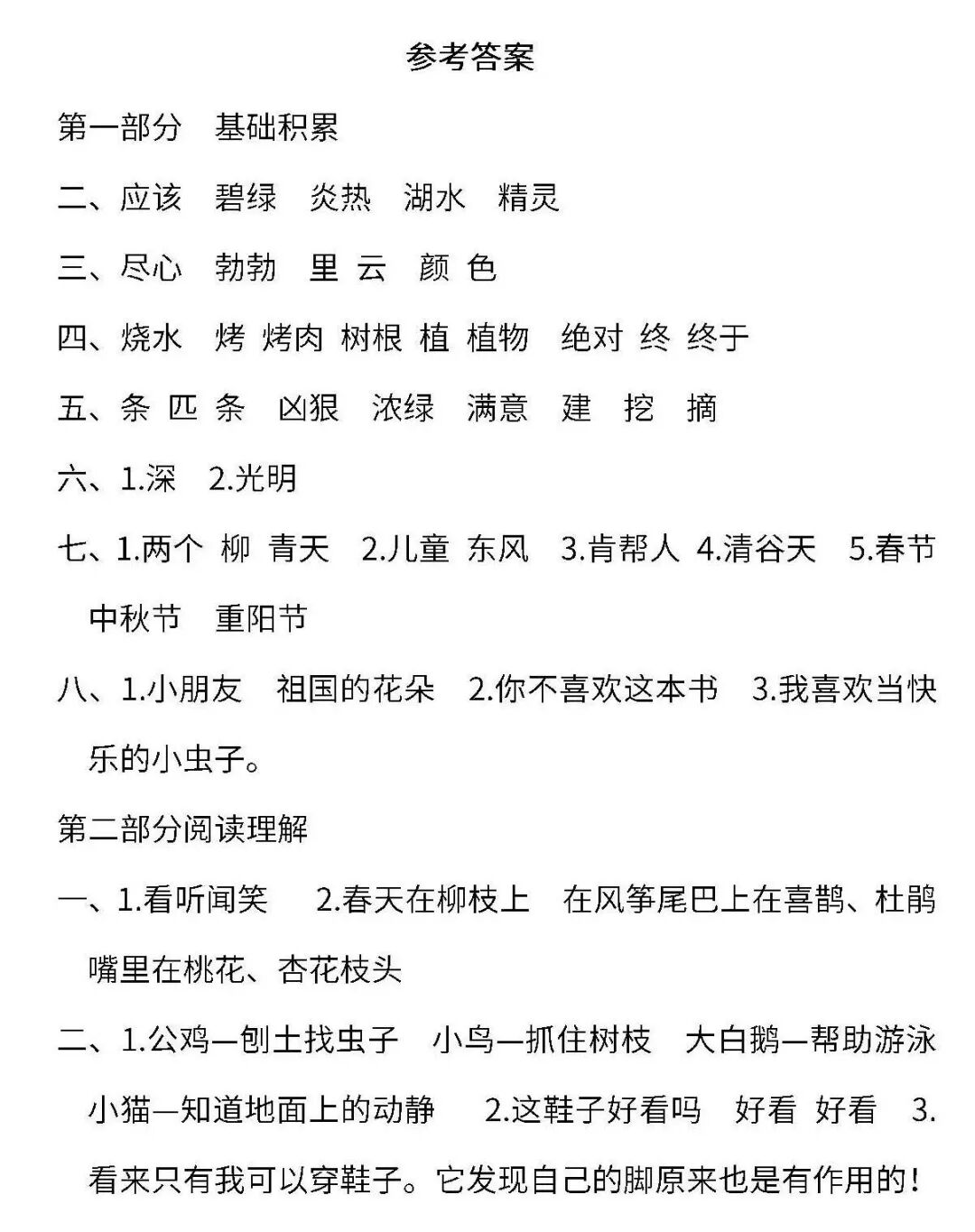 参考答案

第一部分 基础积累

二、应该 碧绿 炎热 湖水 精灵

三、尽心 勃勃 里 云 颜 色

四、烧水 烤 烤肉 树根 植 植物 绝对 终 终于

五、条 匹 条 凶狠 浓绿 满意 建 挖 摘

六、1.深 2.光明

七、1.两个 柳 青天 2.儿童 东风 3.肯帮人 4.清谷天 5.春节 中秋节 重阳节

八、1.小朋友 祖国的花朵 2.你不喜欢这本书 3.我喜欢当快乐的小虫子。

第二部分阅读理解

一、1.看听闻笑 2.春天在柳枝上 在风筝尾巴上在喜鹊、杜鹃嘴里在桃花、杏花枝头

二、1.公鸡—刨土找虫子 小鸟—抓住树枝 大白鹅—帮助游泳 小猫—知道地面上的动静 2.这鞋子好看吗 好看 好看 3.看来只有我可以穿鞋子。它发现自己的脚原来也是有作用的!